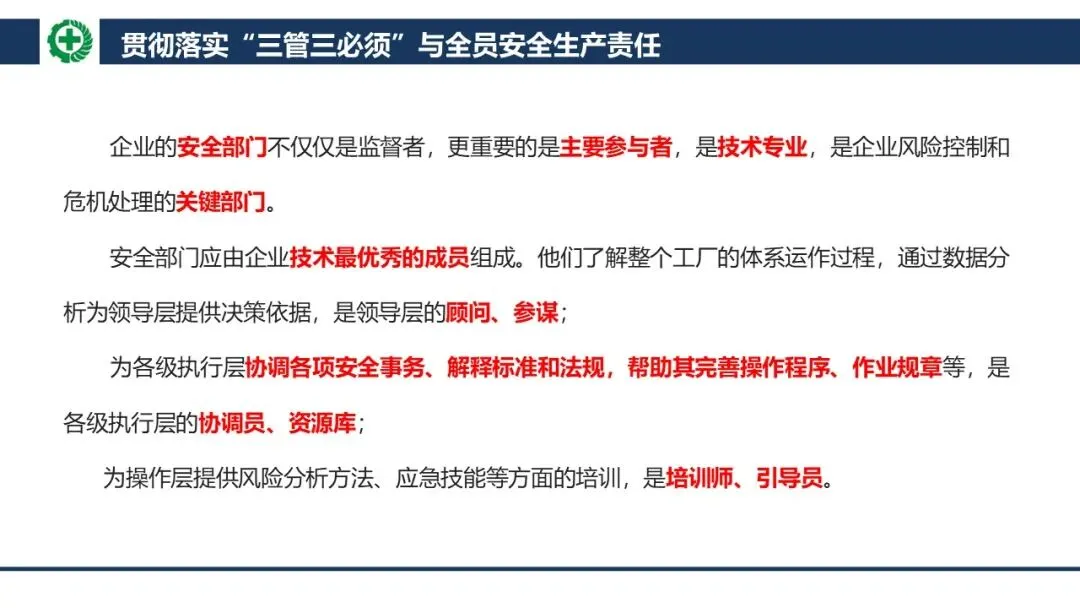 贯彻落实“三管三必须”与全员安全生产责任

企业的安全部门不仅仅是监督者，更重要的是主要参与者，是技术专业，是企业风险控制和危机处理的关键部门。

安全部门应由企业技术最优秀的成员组成。他们了解整个工厂的体系运作过程，通过数据分析为领导层提供决策依据，是领导层的顾问、参谋；

为各级执行层协调各项安全事务、解释标准和法规，帮助其完善操作程序、作业规章等，是各级执行层的协调员、资源库；

为操作层提供风险分析方法、应急技能等方面的培训，是培训师、引导员。